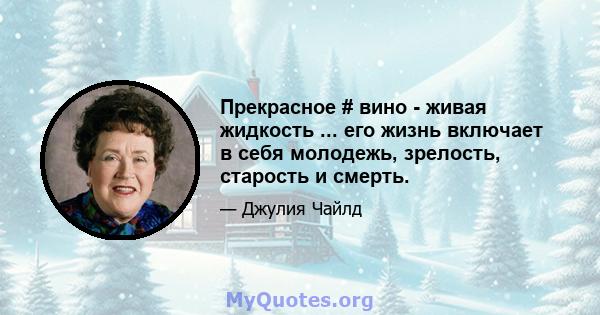 Прекрасное # вино - живая жидкость ... его жизнь включает в себя молодежь, зрелость, старость и смерть.

— Джулия Чайлд

MyQuotes.org